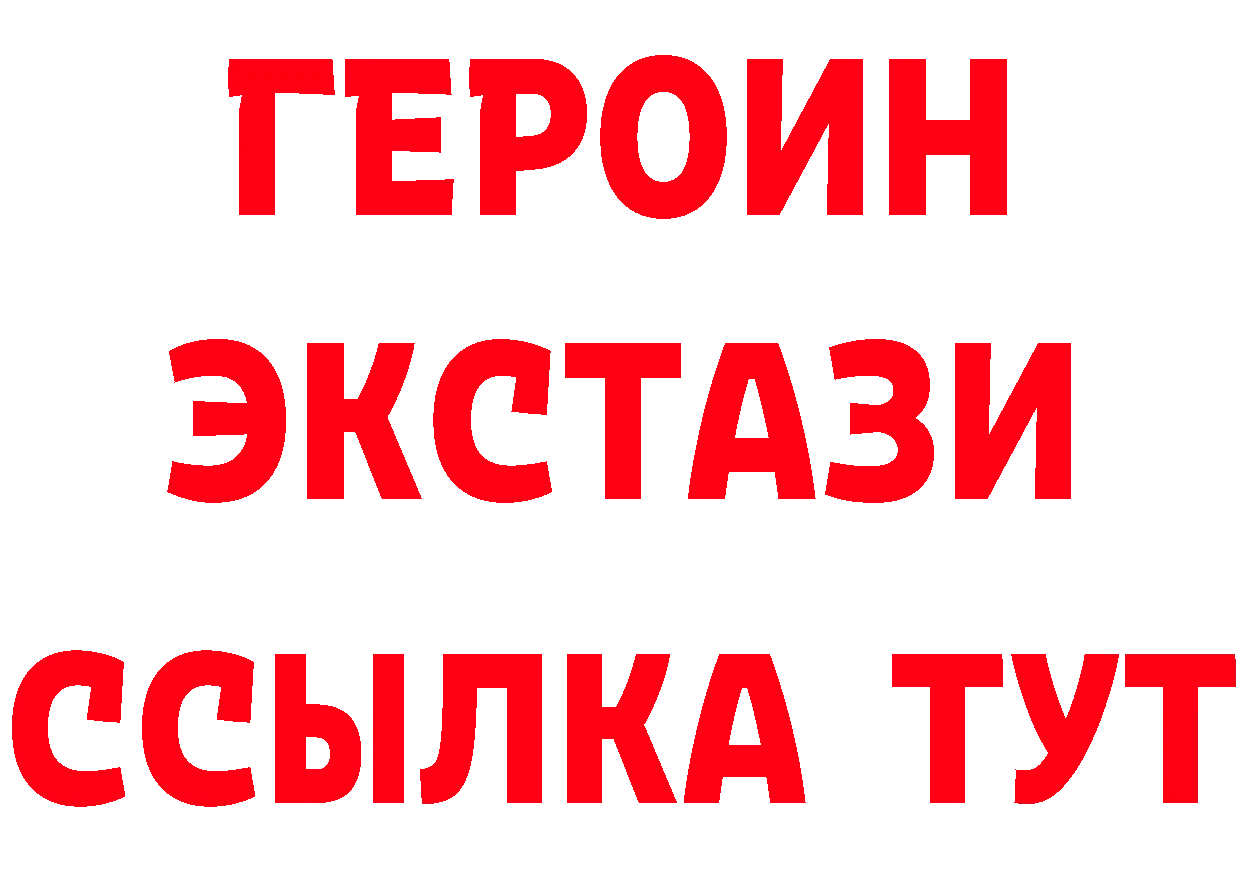 ГЕРОИН
ЭКСТАЗИ
ССЫЛКА ТУТ